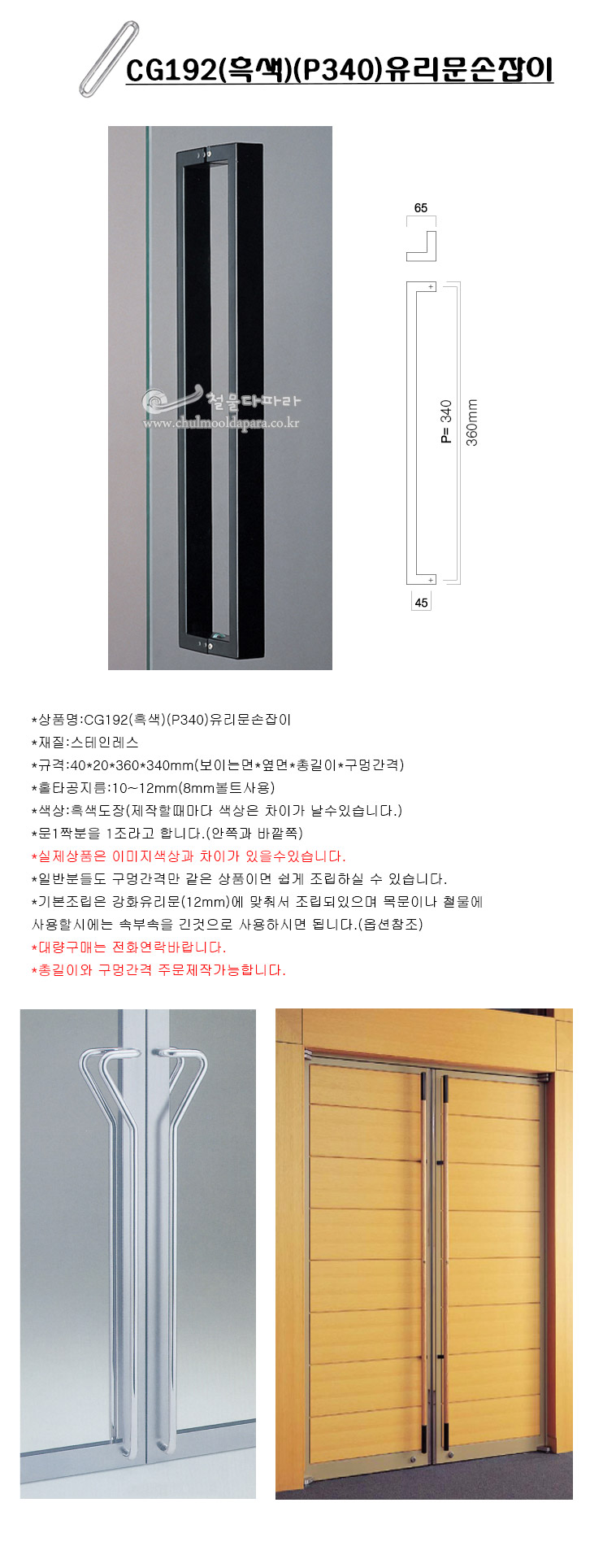 CG192(흑색)(P340)유리문손잡이

철물다파라
www.chulmooldapara.co.kr

65

P= 340

360mm

45

*상품명:CG192(흑색)(P340)유리문손잡이
*재질:스테인레스
*규격:40*20*360*340mm(보이는면*옆면*총길이*구멍간격)
*홀타공지름:10~12mm(8mm볼트사용)
*색상:흑색도장(제작할때마다 색상은 차이가 날수있습니다.)
*문1짝분을 1조라고 합니다.(안쪽과 바깥쪽)
*실제상품은 이미지색상과 차이가 있을수있습니다.
*일반분들도 구멍간격만 같은 상품이면 쉽게 조립하실 수 있습니다.
*기본조립은 강화유리문(12mm)에 맞춰서 조립되있으며 목문이나 철물에 사용할시에는 속부속을 긴것으로 사용하시면 됩니다.(옵션참조)
*대량구매는 전화연락바랍니다.
*총길이와 구멍간격 주문제작가능합니다.